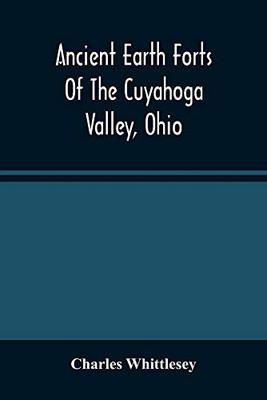 Ancient Earth Forts Of The Cuyahoga Valley, Ohio

Charles Whittlesey